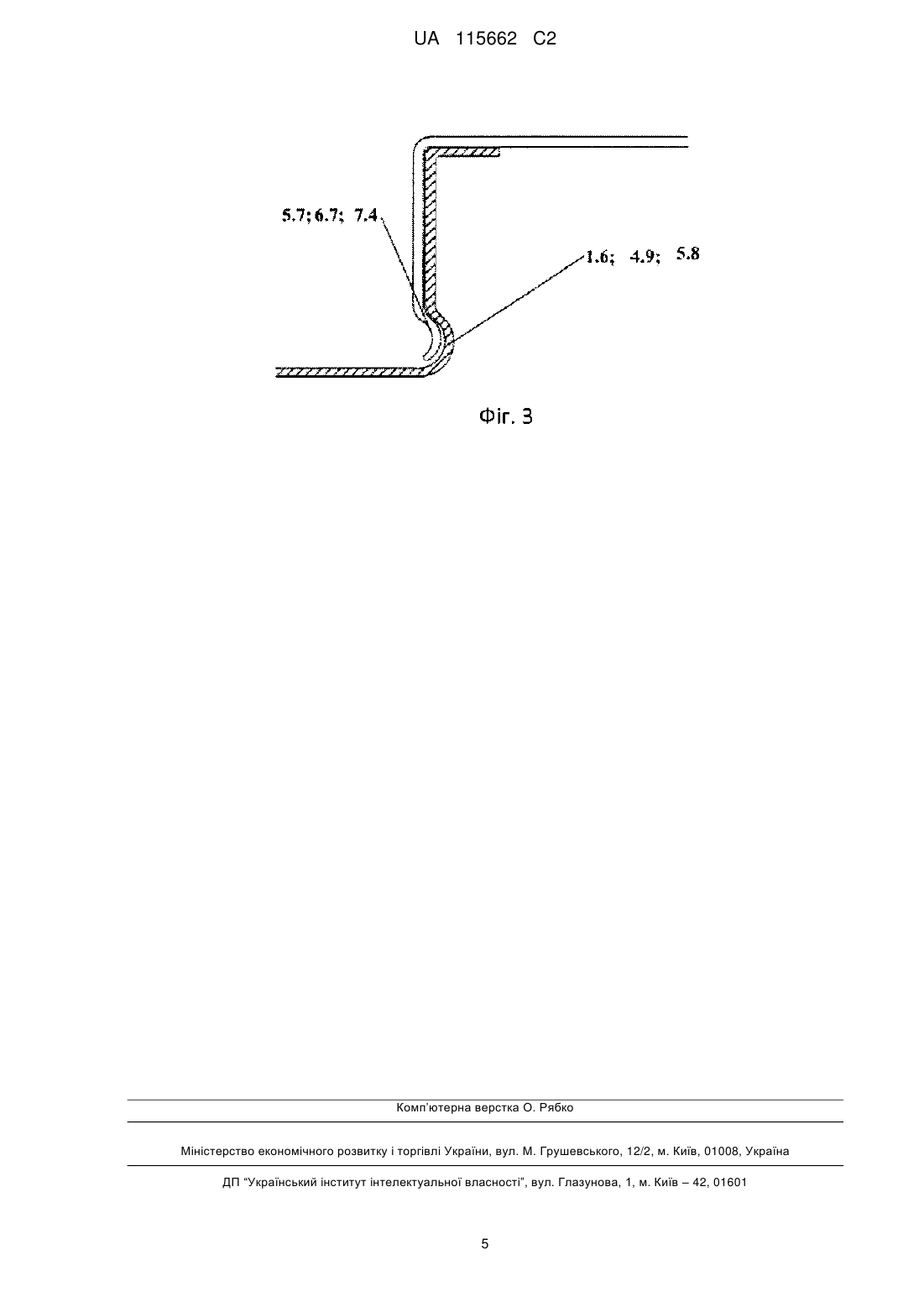 UA 115662 C2

5.7; 6.7; 7.4

1.6; 4.9; 5.8

Фіг. 3

Комп'ютерна верстка О. Рябко

Міністерство економічного розвитку і торгівлі України, вул. М. Грушевського, 12/2, м. Київ, 01008, Україна

ДП "Український інститут інтелектуальної власності", вул. Глазунова, 1, м. Київ – 42, 01601

5